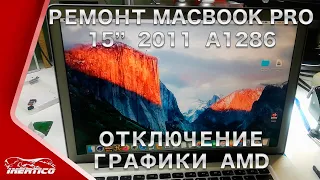 РЕМОНТ MACBOOK PRO
15" 2011 A1286

ОТКЛЮЧЕНИЕ
ГРАФИКИ AMD

INERTICO